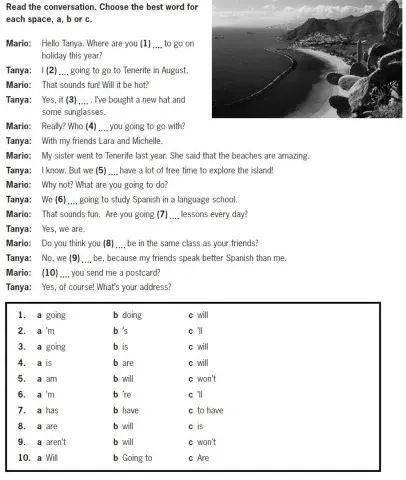 Read the conversation. Choose the best word for each space, a, b or c.

Mario: Hello Tanya. Where are you (1) .... to go on holiday this year?

Tanya: I (2) .... going to go to Tenerife in August.

Mario: That sounds fun! Will it be hot?

Tanya: Yes, it (3) .... . I've bought a new hat and some sunglasses.

Mario: Really? Who (4) .... you going to go with?

Tanya: With my friends Lara and Michelle.

Mario: My sister went to Tenerife last year. She said that the beaches are amazing.

Tanya: I know. But we (5) .... have a lot of free time to explore the island!

Mario: Why not? What are you going to do?

Tanya: We (6) .... going to study Spanish in a language school.

Mario: That sounds fun. Are you going (7) .... lessons every day?

Tanya: Yes, we are.

Mario: Do you think you (8) .... be in the same class as your friends?

Tanya: No, we (9) .... be, because my friends speak better Spanish than me.

Mario: (10) .... you send me a postcard?

Tanya: Yes, of course! What's your address?

| | | | |
|---|---|---|---|
| 1. | a going | b doing | c will |
| 2. | a 'm | b 's | c 'll |
| 3. | a going | b is | c will |
| 4. | a is | b are | c will |
| 5. | a am | b will | c won't |
| 6. | a 'm | b 're | c 'll |
| 7. | a has | b have | c to have |
| 8. | a are | b will | c is |
| 9. | a aren't | b will | c won't |
| 10. | a Will | b Going to | c Are |